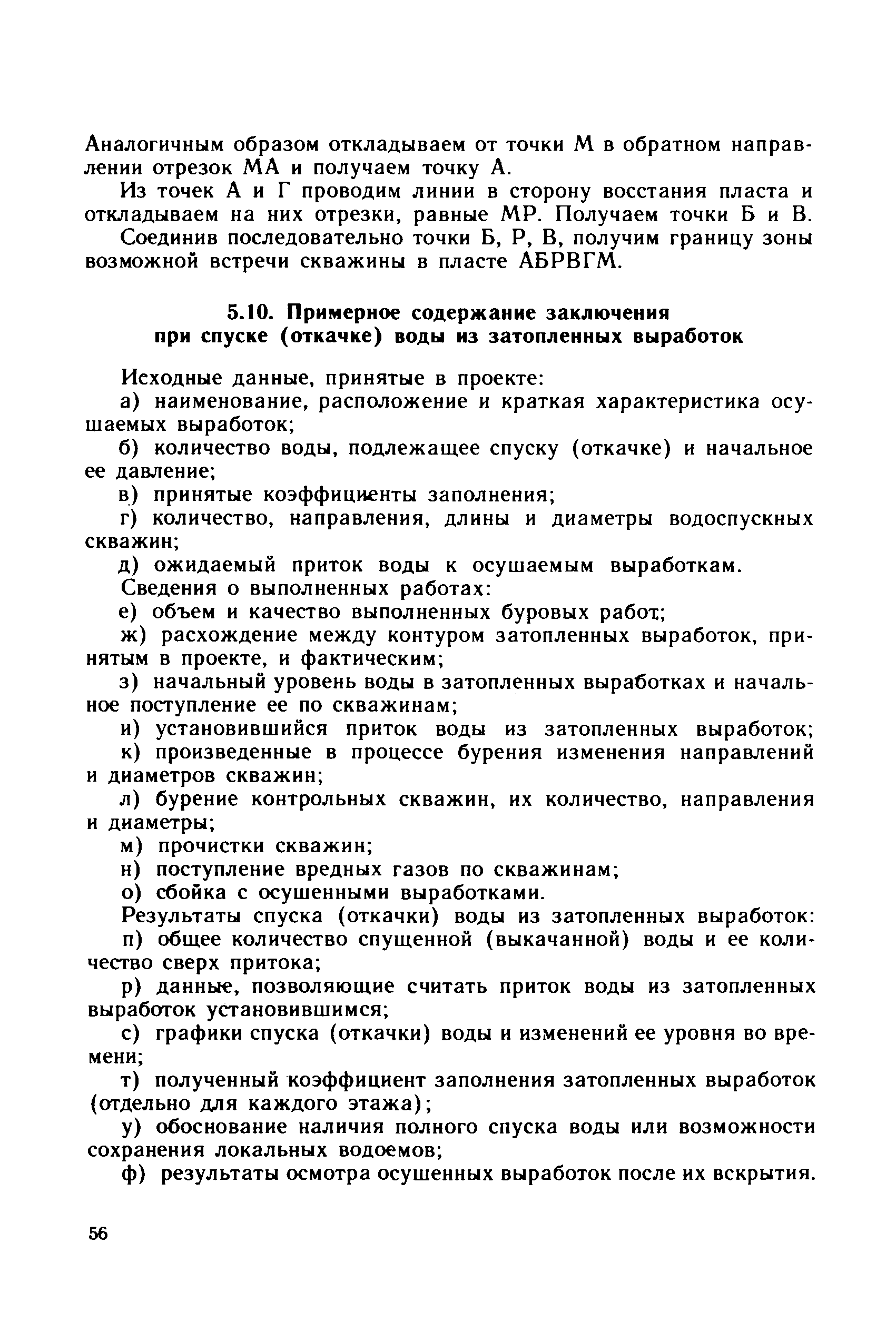 Аналогичным образом откладываем от точки М в обратном направлении отрезок МА и получаем точку А.

Из точек А и Г проводим линии в сторону восстания пласта и откладываем на них отрезки, равные МР. Получаем точки Б и В. Соединив последовательно точки Б, Р, В, получим границу зоны возможной встречи скважины в пласте АБРВГМ.

5.10. Примерное содержание заключения при спуске (откачке) воды из затопленных выработок

Исходные данные, принятые в проекте:

а) наименование, расположение и краткая характеристика осушаемых выработок;

б) количество воды, подлежащее спуску (откачке) и начальное ее давление;

в) принятые коэффициенты заполнения;

г) количество, направления, длины и диаметры водоспускных скважин;

д) ожидаемый приток воды к осушаемым выработкам.

Сведения о выполненных работах:

е) объем и качество выполненных буровых работ;

ж) расхождение между контуром затопленных выработок, принятым в проекте, и фактическим;

з) начальный уровень воды в затопленных выработках и начальное поступление ее по скважинам;

и) установившийся приток воды из затопленных выработок;

к) произведенные в процессе бурения изменения направлений и диаметров скважин;

л) бурение контрольных скважин, их количество, направления и диаметры;

м) прочистки скважин;

н) поступление вредных газов по скважинам;

о) сбойка с осушенными выработками.

Результаты спуска (откачки) воды из затопленных выработок:

п) общее количество спущенной (выкачанной) воды и ее количество сверх притока;

р) данные, позволяющие считать приток воды из затопленных выработок установившимся;

с) графики спуска (откачки) воды и изменений ее уровня во времени;

т) полученный коэффициент заполнения затопленных выработок (отдельно для каждого этажа);

у) обоснование наличия полного спуска воды или возможности сохранения локальных водоемов;

ф) результаты осмотра осушенных выработок после их вскрытия.

56